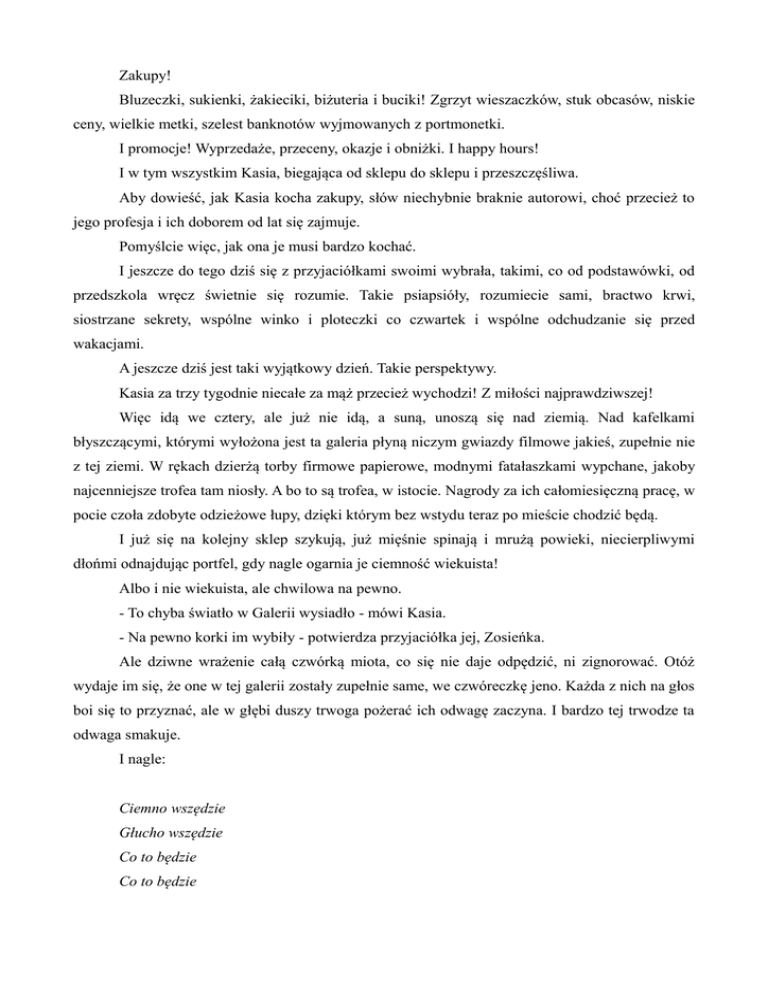 Zakupy!

Bluzeczki, sukienki, żakieciki, biżuteria i buciki! Zgrzyt wieszaczków, stuk obcasów, niskie ceny, wielkie metki, szelest banknotów wyjmowanych z portmonetki.

I promocje! Wyprzedaże, przeceny, okazje i obniżki. I happy hours!

I w tym wszystkim Kasia, biegająca od sklepu do sklepu i przeszczęśliwa.

Aby dowieść, jak Kasia kocha zakupy, słów niechybnie braknie autorowi, choć przecież to jego profesja i ich doborem od lat się zajmuje.

Pomyślcie więc, jak ona je musi bardzo kochać.

I jeszcze do tego dziś się z przyjaciółkami swoimi wybrała, takimi, co od podstawówki, od przedszkola wręcz świetnie się rozumie. Takie psiapsióły, rozumiecie sami, bractwo krwi, siostrzane sekrety, wspólne winko i ploteczki co czwartek i wspólne odchudzanie się przed wakacjami.

A jeszcze dziś jest taki wyjątkowy dzień. Takie perspektywy.

Kasia za trzy tygodnie niecałe za mąż przecież wychodzi! Z miłości najprawdziwszej!

Więc idą we cztery, ale już nie idą, a suną, unoszą się nad ziemią. Nad kafelkami błyszczącymi, którymi wyłożona jest ta galeria płyną niczym gwiazdy filmowe jakieś, zupełnie nie z tej ziemi. W rękach dzierżą torby firmowe papierowe, modnymi fatałaszkami wypchane, jakoby najcenniejsze trofea tam niosły. A bo to są trofea, w istocie. Nagrody za ich całomiesięczną pracę, w pocie czoła zdobyte odzieżowe łupy, dzięki którym bez wstydu teraz po mieście chodzić będą.

I już się na kolejny sklep szykują, już mięśnie spinają i mrużą powieki, niecierpliwymi dłońmi odnajdując portfel, gdy nagle ogarnia je ciemność wiekuista!

Albo i nie wiekuista, ale chwilowa na pewno.

- To chyba światło w Galerii wysiadło - mówi Kasia.

- Na pewno korki im wybiły - potwierdza przyjaciółka jej, Zosieńka.

Ale dziwne wrażenie całą czwórką miota, co się nie daje odpędzić, ni zignorować. Otóż wydaje im się, że one w tej galerii zostały zupełnie same, we czwóreczkę jeno. Każda z nich na głos boi się to przyznać, ale w głębi duszy trwoga pożerać ich odwagę zaczyna. I bardzo tej trwodze ta odwaga smakuje.

I nagle:

Ciemno wszędzie
Głucho wszędzie
Co to będzie
Co to będzie